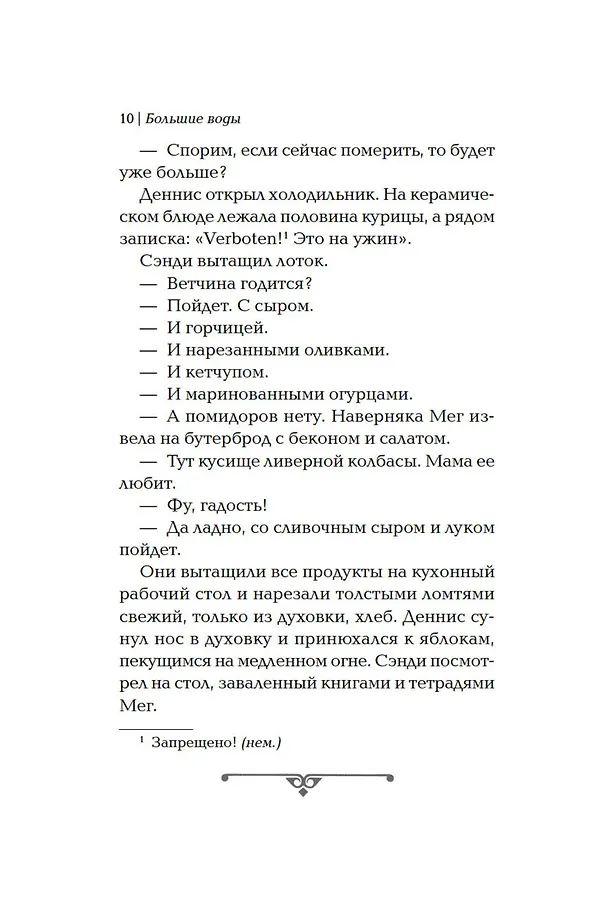 10 | Большие воды

— Спорим, если сейчас померить, то будет уже больше?

Деннис открыл холодильник. На керамическом блюде лежала половина курицы, а рядом записка: «Verboten!$^1$ Это на ужин».

Сэнди вытащил лоток.

— Ветчина годится?

— Пойдет. С сыром.

— И горчицей.

— И нарезанными оливками.

— И кетчупом.

— И маринованными огурцами.

— А помидоров нету. Наверняка Мег извела на бутерброд с беконом и салатом.

— Тут кусище ливерной колбасы. Мама ее любит.

— Фу, гадость!

— Да ладно, со сливочным сыром и луком пойдет.

Они вытащили все продукты на кухонный рабочий стол и нарезали толстыми ломтями свежий, только из духовки, хлеб. Деннис сунул нос в духовку и принюхался к яблокам, пекущимся на медленном огне. Сэнди посмотрел на стол, заваленный книгами и тетрадями Мег.

$^1$ Запрещено! (нем.)